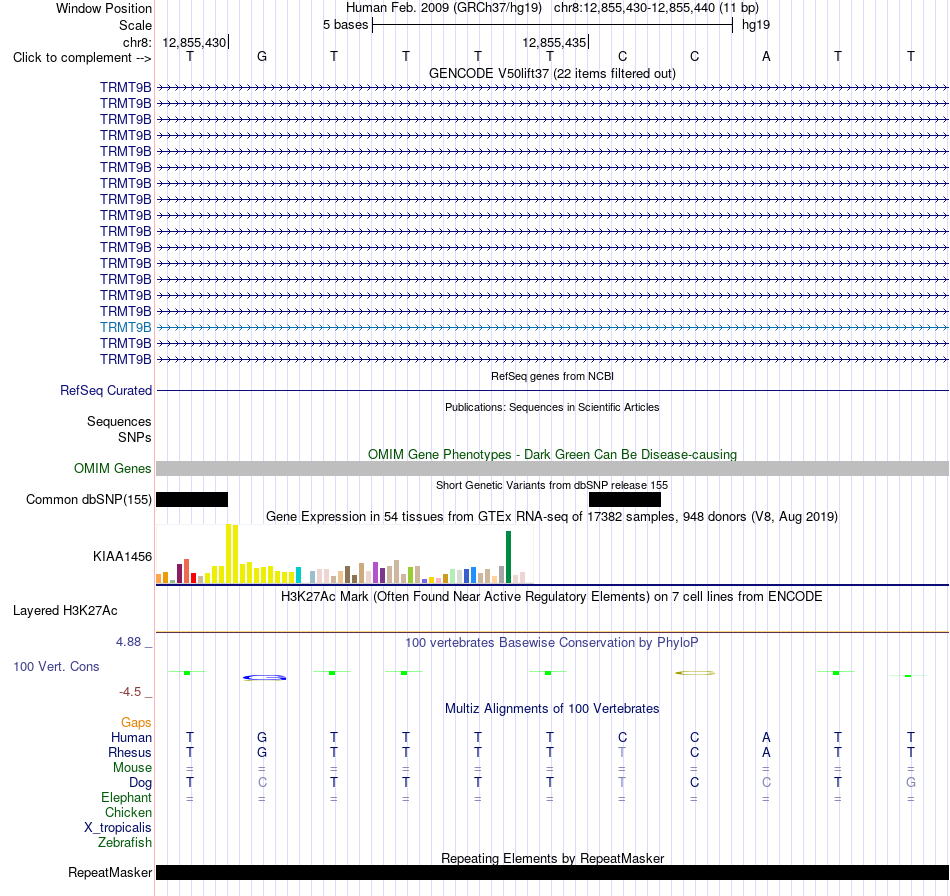 Window Position Human Feb. 2009 (GRCh37/hg19) chr8:12,855,430-12,855,440 (11 bp)
Scale 5 bases hg19
chr8: 12,855,430 12,855,435
Click to complement --> T G T T T T C C A T T
GENCODE V50lift37 (22 items filtered out)
TRMT9B
TRMT9B
TRMT9B
TRMT9B
TRMT9B
TRMT9B
TRMT9B
TRMT9B
TRMT9B
TRMT9B
TRMT9B
TRMT9B
TRMT9B
TRMT9B
TRMT9B
TRMT9B
TRMT9B
TRMT9B
RefSeq genes from NCBI
RefSeq Curated
Publications: Sequences in Scientific Articles
Sequences
SNPs
OMIM Gene Phenotypes - Dark Green Can Be Disease-causing
OMIM Genes
Short Genetic Variants from dbSNP release 155
Common dbSNP(155)
Gene Expression in 54 tissues from GTEx RNA-seq of 17382 samples, 948 donors (V8, Aug 2019)
KIAA1456
H3K27Ac Mark (Often Found Near Active Regulatory Elements) on 7 cell lines from ENCODE
Layered H3K27Ac
4.88 _ 100 vertebrates Basewise Conservation by PhyloP
100 Vert. Cons
-4.5 _
Multiz Alignments of 100 Vertebrates
Gaps
Human T G T T T T C C A T T
Rhesus T G T T T T T C A T T
Mouse = = = = = = = = = = =
Dog T C T T T T T C C T G
Elephant = = = = = = = = = = =
Chicken
X_tropicalis
Zebrafish
Repeating Elements by RepeatMasker
RepeatMasker